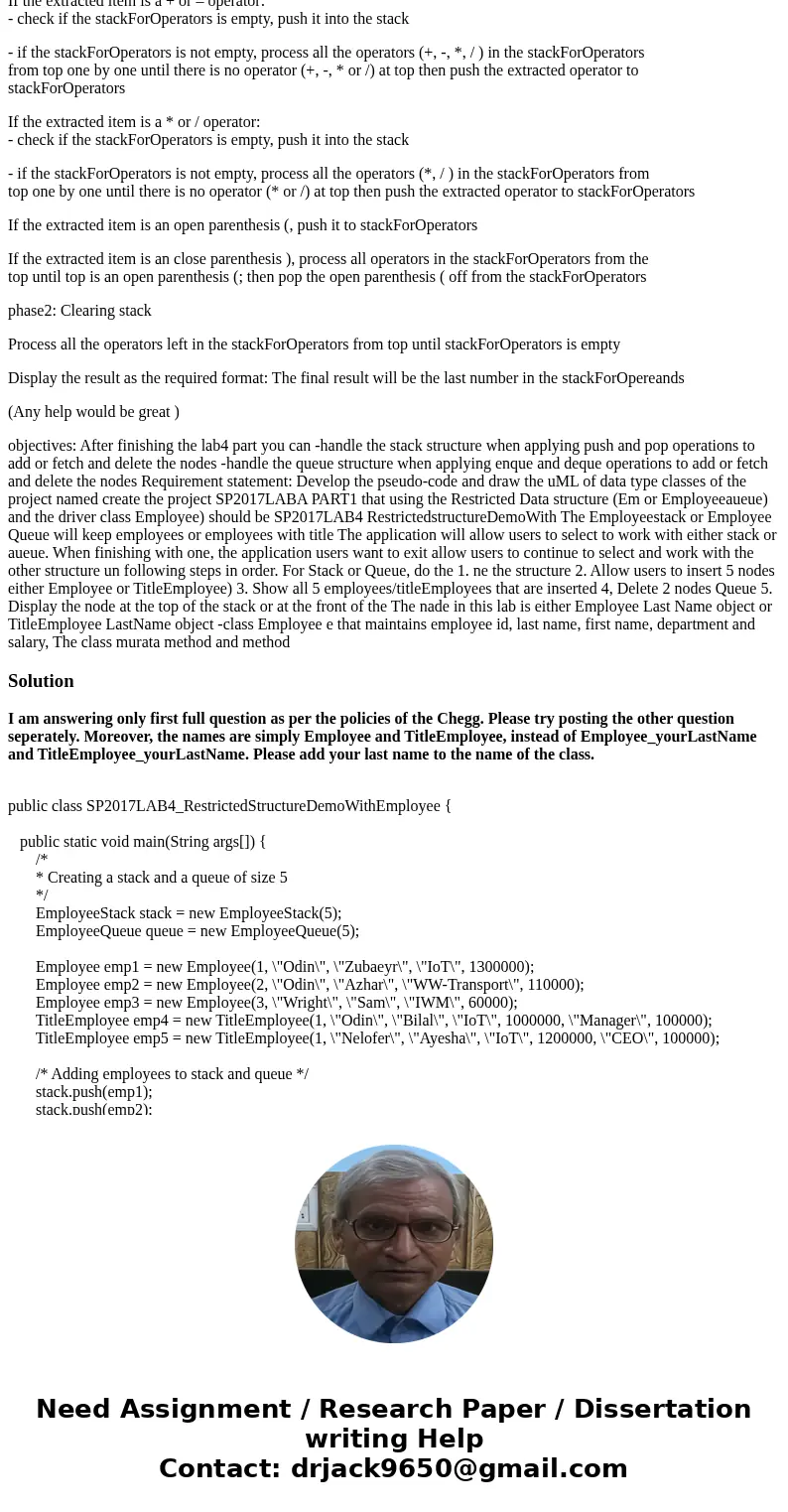 If the extracted item is a + or – operator:
- check if the stackForOperators is empty, push it into the stack

- if the stackForOperators is not empty, process all the operators (+, -, *, / ) in the stackForOperators from top one by one until there is no operator (+, -, * or /) at top then push the extracted operator to stackForOperators

If the extracted item is a * or / operator:
- check if the stackForOperators is empty, push it into the stack

- if the stackForOperators is not empty, process all the operators (*, / ) in the stackForOperators from top one by one until there is no operator (* or /) at top then push the extracted operator to stackForOperators

If the extracted item is an open parenthesis (, push it to stackForOperators

If the extracted item is an close parenthesis ), process all operators in the stackForOperators from the top until top is an open parenthesis (; then pop the open parenthesis ( off from the stackForOperators

phase2: Clearing stack

Process all the operators left in the stackForOperators from top until stackForOperators is empty

Display the result as the required format: The final result will be the last number in the stackForOpereands

(Any help would be great )

objectives: After finishing the lab4 part you can -handle the stack structure when applying push and pop operations to add or fetch and delete the nodes -handle the queue structure when applying enque and deque operations to add or fetch and delete the nodes Requirement statement: Develop the pseudo-code and draw the uML of data type classes of the project named create the project SP2017LABA PART1 that using the Restricted Data structure (Em or Employeeaueue) and the driver class Employee) should be SP2017LAB4 RestrictedstructureDemoWith The Employeestack or Employee Queue will keep employees or employees with title The application will allow users to select to work with either stack or aueue. When finishing with one, the application users want to exit allow users to continue to select and work with the other structure un following steps in order. For Stack or Queue, do the 1. ne the structure 2. Allow users to insert 5 nodes either Employee or TitleEmployee) 3. Show all 5 employees/titleEmployees that are inserted 4, Delete 2 nodes Queue 5. Display the node at the top of the stack or at the front of the The nade in this lab is either Employee Last Name object or TitleEmployee LastName object -class Employee e that maintains employee id, last name, first name, department and salary, The class murata method and method

Solution

I am answering only first full question as per the policies of the Chegg. Please try posting the other question seperately. Moreover, the names are simply Employee and TitleEmployee, instead of Employee_yourLastName and TitleEmployee_yourLastName. Please add your last name to the name of the class.

public class SP2017LAB4_RestrictedStructureDemoWithEmployee {

public static void main(String args[]) {
/*
* Creating a stack and a queue of size 5
*/
EmployeeStack stack = new EmployeeStack(5);
EmployeeQueue queue = new EmployeeQueue(5);

Employee emp1 = new Employee(1, \"Odin\", \"Zubaeyr\", \"IoT\", 1300000);
Employee emp2 = new Employee(2, \"Odin\", \"Azhar\", \"WW-Transport\", 110000);
Employee emp3 = new Employee(3, \"Wright\", \"Sam\", \"IWM\", 60000);
TitleEmployee emp4 = new TitleEmployee(1, \"Odin\", \"Bilal\", \"IoT\", 1000000, \"Manager\", 100000);
TitleEmployee emp5 = new TitleEmployee(1, \"Nelofer\", \"Ayesha\", \"IoT\", 1200000, \"CEO\", 100000);

/* Adding employees to stack and queue */
stack.push(emp1);
stack.push(emp2);

Need Assignment / Research Paper / Dissertation writing Help
Contact: drjack9650@gmail.com